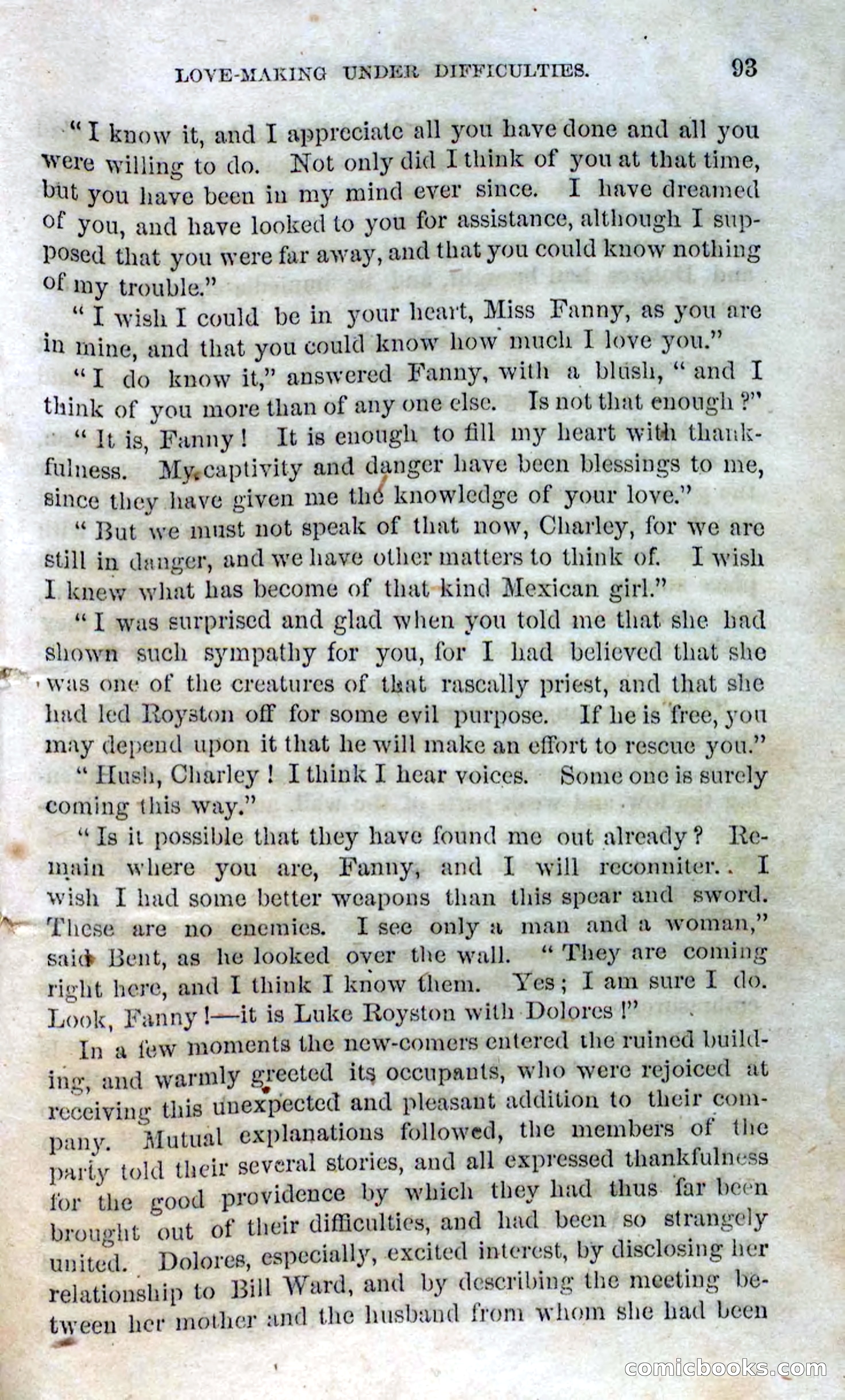 LOVE-MAKING UNDER DIFFICULTIES. 93

"I know it, and I appreciate all you have done and all you were willing to do. Not only did I think of you at that time, but you have been in my mind ever since. I have dreamed of you, and have looked to you for assistance, although I supposed that you were far away, and that you could know nothing of my trouble."

"I wish I could be in your heart, Miss Fanny, as you are in mine, and that you could know how much I love you."

"I do know it," answered Fanny, with a blush, "and I think of you more than of any one else. Is not that enough?"

"It is, Fanny! It is enough to fill my heart with thankfulness. My captivity and danger have been blessings to me, since they have given me the knowledge of your love."

"But we must not speak of that now, Charley, for we are still in danger, and we have other matters to think of. I wish I knew what has become of that kind Mexican girl."

"I was surprised and glad when you told me that she had shown such sympathy for you, for I had believed that she was one of the creatures of that rascally priest, and that she had led Royston off for some evil purpose. If he is free, you may depend upon it that he will make an effort to rescue you."

"Hush, Charley! I think I hear voices. Some one is surely coming this way."

"Is it possible that they have found me out already? Remain where you are, Fanny, and I will reconniter. I wish I had some better weapons than this spear and sword. These are no enemies. I see only a man and a woman," said Bent, as he looked over the wall. "They are coming right here, and I think I know them. Yes; I am sure I do. Look, Fanny!—it is Luke Royston with Dolores!"

In a few moments the new-comers entered the ruined building, and warmly greeted its occupants, who were rejoiced at receiving this unexpected and pleasant addition to their company. Mutual explanations followed, the members of the party told their several stories, and all expressed thankfulness for the good providence by which they had thus far been brought out of their difficulties, and had been so strangely united. Dolores, especially, excited interest, by disclosing her relationship to Bill Ward, and by describing the meeting between her mother and the husband from whom she had been

comicbooks.com